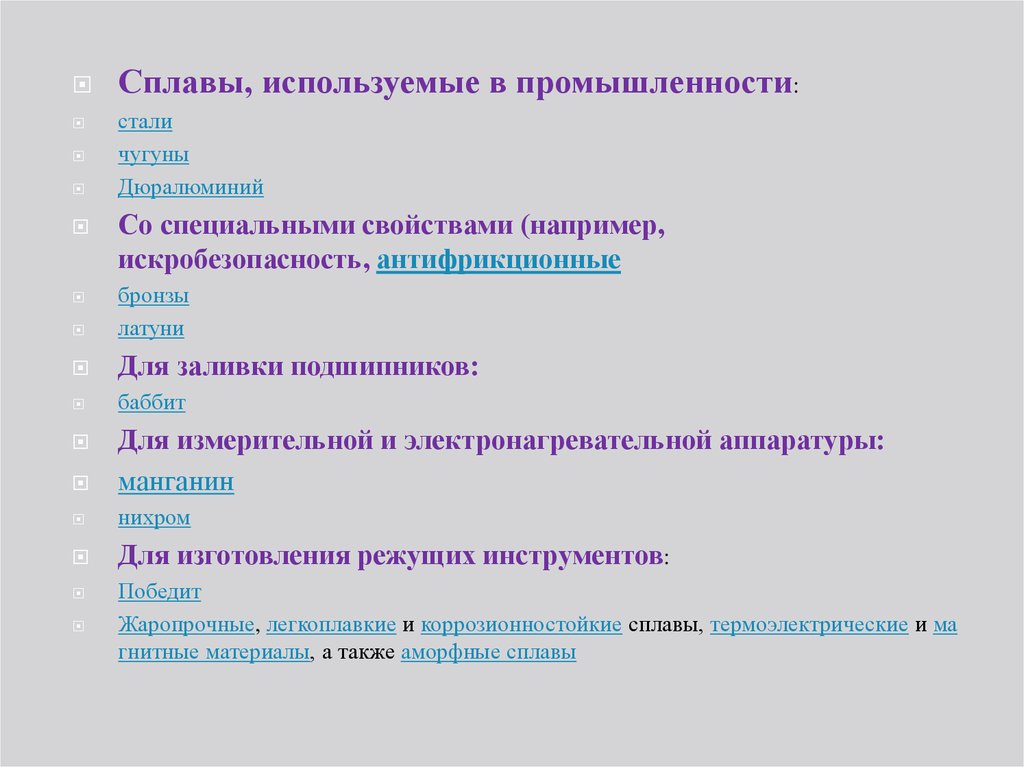 Сплавы, используемые в промышленности:

стали

чугуны

Дюралюминий

Со специальными свойствами (например, искробезопасность, антифрикционные

бронзы

латуни

Для заливки подшипников:

баббит

Для измерительной и электронагревательной аппаратуры:

манганин

нихром

Для изготовления режущих инструментов:

Победит

Жаропрочные, легкоплавкие и коррозионностойкие сплавы, термоэлектрические и магнитные материалы, а также аморфные сплавы